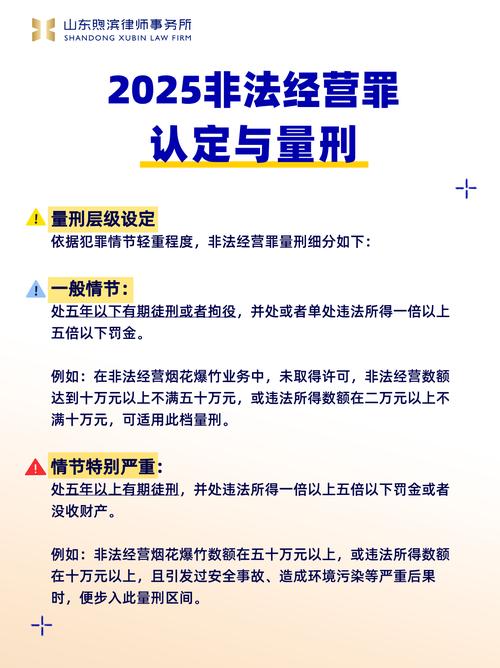 山东煦滨律师事务所
SHANDONG XUBIN LAW FIRM

2025非法经营罪
认定与量刑

量刑层级设定
依据犯罪情节轻重程度，非法经营罪量刑细分如下：

一般情节：
处五年以下有期徒刑或者拘役，并处或者单处违法所得一倍以上五倍以下罚金。

例如：在非法经营烟花爆竹业务中，未取得许可，非法经营数额达到十万元以上不满五十万元，或违法所得数额在二万元以上不满十万元，可适用此档量刑。

情节特别严重：
处五年以上有期徒刑，并处违法所得一倍以上五倍以下罚金或者没收财产。

例如：非法经营烟花爆竹数额在五十万元以上，或违法所得数额在十万元以上，且引发过安全事故、造成环境污染等严重后果时，便步入此量刑区间。